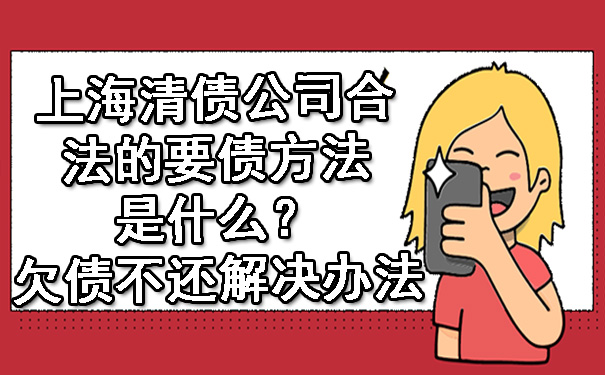 上海清债公司合法的要债方法是什么？欠债不还解决办法